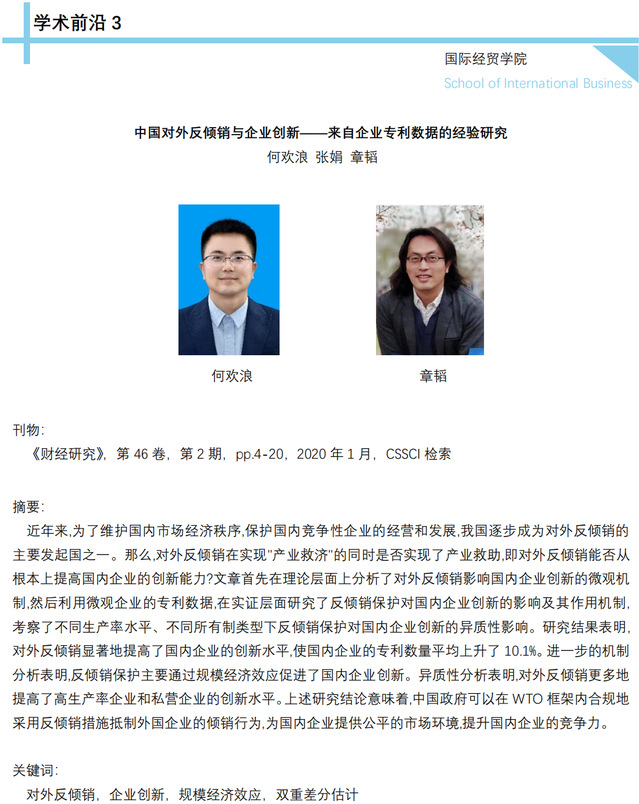 学术前沿 3

国际经贸学院
School of International Business

中国对外反倾销与企业创新——来自企业专利数据的经验研究
何欢浪 张娟 章韬

何欢浪

章韬

刊物:
《财经研究》, 第 46 卷, 第 2 期, pp.4-20, 2020 年 1 月, CSSCI 检索

摘要:
近年来,为了维护国内市场经济秩序,保护国内竞争性企业的经营和发展,我国逐步成为对外反倾销的主要发起国之一。那么,对外反倾销在实现"产业救济"的同时是否实现了产业救助,即对外反倾销能否从根本上提高国内企业的创新能力?文章首先在理论层面上分析了对外反倾销影响国内企业创新的微观机制,然后利用微观企业的专利数据,在实证层面研究了反倾销保护对国内企业创新的影响及其作用机制,考察了不同生产率水平、不同所有制类型下反倾销保护对国内企业创新的异质性影响。研究结果表明,对外反倾销显著地提高了国内企业的创新水平,使国内企业的专利数量平均上升了 10.1%。进一步的机制分析表明,反倾销保护主要通过规模经济效应促进了国内企业创新。异质性分析表明,对外反倾销更多地提高了高生产率企业和私营企业的创新水平。上述研究结论意味着,中国政府可以在 WTO 框架内合规地采用反倾销措施抵制外国企业的倾销行为,为国内企业提供公平的市场环境,提升国内企业的竞争力。

关键词:
对外反倾销, 企业创新, 规模经济效应, 双重差分估计